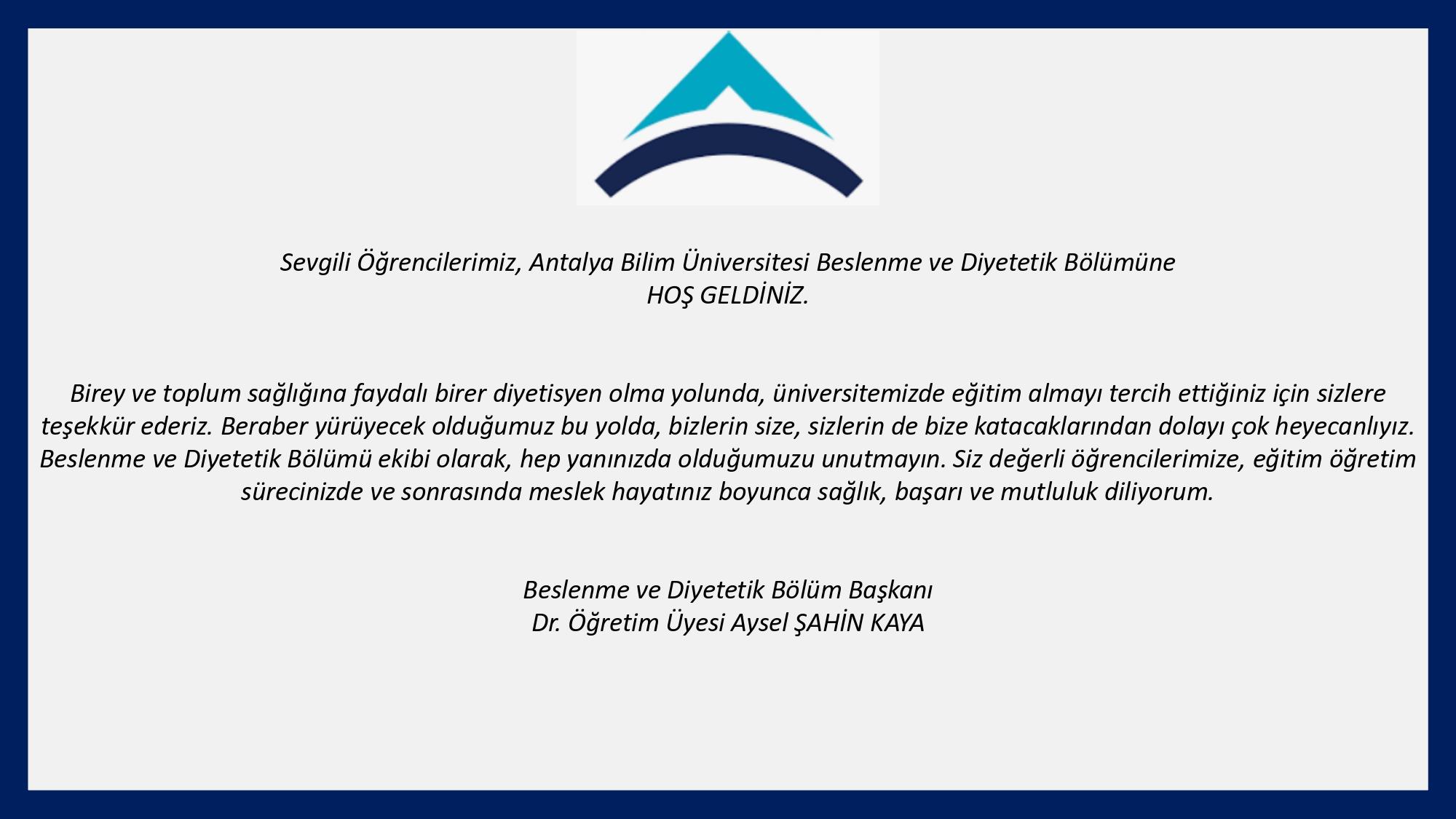 Sevgili Öğrencilerimiz, Antalya Bilim Üniversitesi Beslenme ve Diyetetik Bölümüne
HOŞ GELDİNİZ.

Birey ve toplum sağlığına faydalı birer diyetisyen olma yolunda, üniversitemizde eğitim almayı tercih ettiğiniz için sizlere teşekkür ederiz. Beraber yürüyecek olduğumuz bu yolda, bizlerin size, sizlerin de bize katacaklarından dolayı çok heyecanlıyız. Beslenme ve Diyetetik Bölümü ekibi olarak, hep yanınızda olduğumuzu unutmayın. Siz değerli öğrencilerimize, eğitim öğretim sürecinizde ve sonrasında meslek hayatınız boyunca sağlık, başarı ve mutluluk diliyorum.

Beslenme ve Diyetetik Bölüm Başkanı
Dr. Öğretim Üyesi Aysel ŞAHİN KAYA